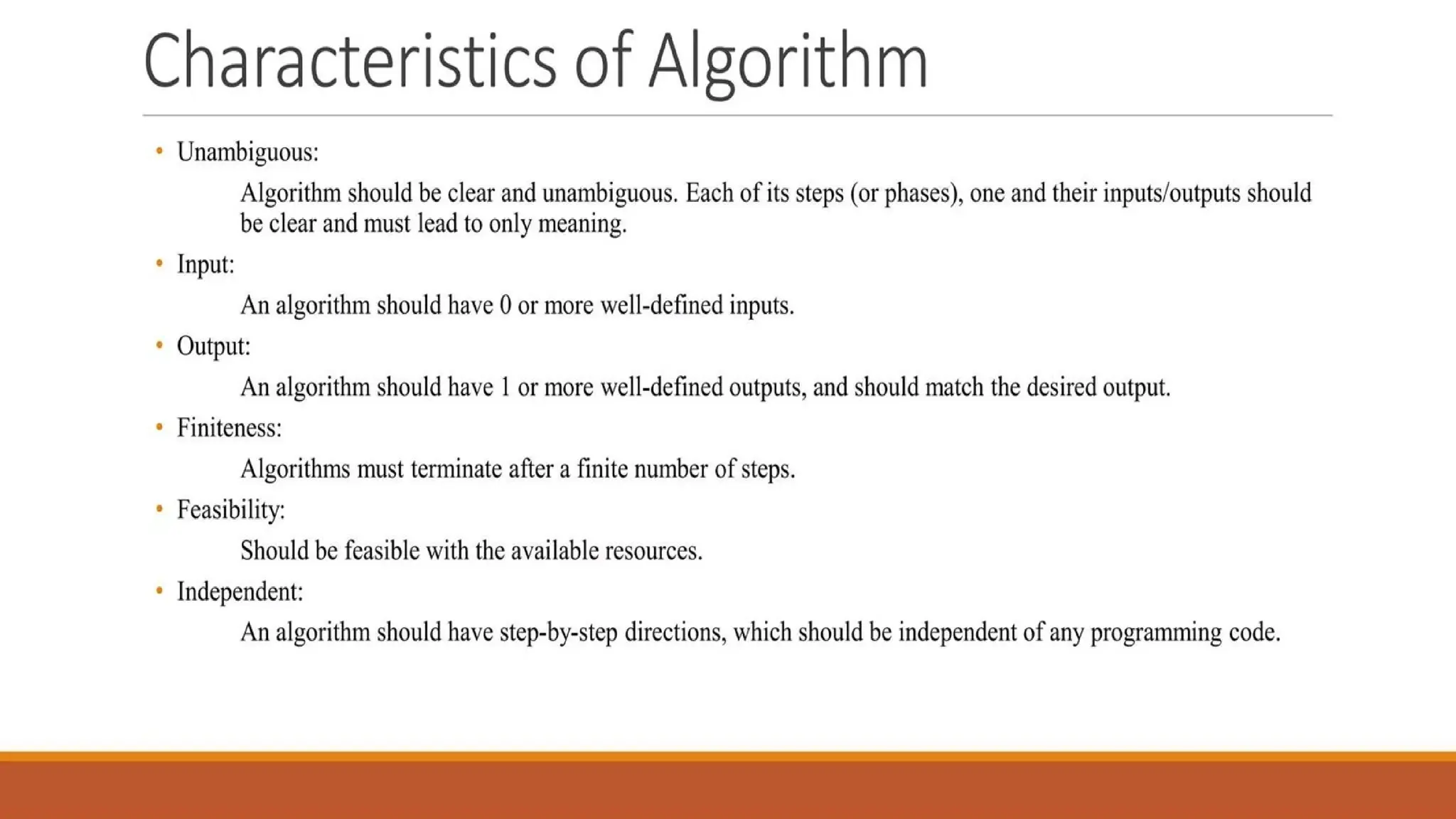 Characteristics of Algorithm

• Unambiguous:

Algorithm should be clear and unambiguous. Each of its steps (or phases), one and their inputs/outputs should be clear and must lead to only meaning.

• Input:

An algorithm should have 0 or more well-defined inputs.

• Output:

An algorithm should have 1 or more well-defined outputs, and should match the desired output.

• Finiteness:

Algorithms must terminate after a finite number of steps.

• Feasibility:

Should be feasible with the available resources.

• Independent:

An algorithm should have step-by-step directions, which should be independent of any programming code.